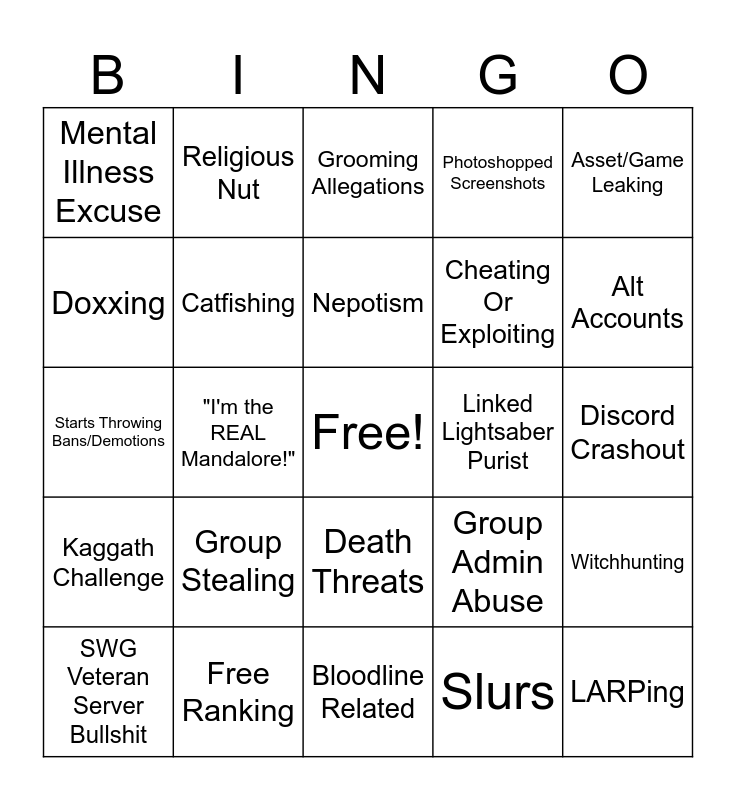 | B | I | N | G | O |
|---|---|---|---|---|
| Mental Illness Excuse | Religious Nut | Grooming Allegations | Photoshopped Screenshots | Asset/Game Leaking |
| Doxxing | Catfishing | Nepotism | Cheating Or Exploiting | Alt Accounts |
| Starts Throwing Bans/Demotions | "I'm the REAL Mandalore!" | Free! | Linked Lightsaber Purist | Discord Crashout |
| Kaggath Challenge | Group Stealing | Death Threats | Group Admin Abuse | Witchhunting |
| SWG Veteran Server Bullshit | Free Ranking | Bloodline Related | Slurs | LARPing |